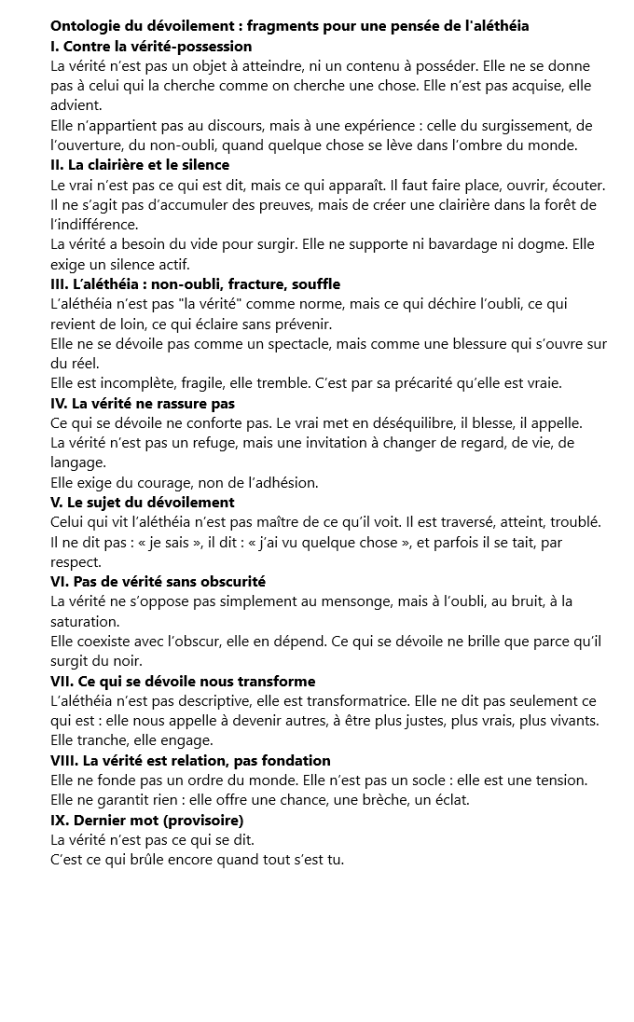 Ontologie du dévoilement : fragments pour une pensée de l'aléthéia
I. Contre la vérité-possession
La vérité n'est pas un objet à atteindre, ni un contenu à posséder. Elle ne se donne pas à celui qui la cherche comme on cherche une chose. Elle n'est pas acquise, elle advient.
Elle n'appartient pas au discours, mais à une expérience : celle du surgissement, de l'ouverture, du non-oubli, quand quelque chose se lève dans l'ombre du monde.
II. La clairière et le silence
Le vrai n'est pas ce qui est dit, mais ce qui apparaît. Il faut faire place, ouvrir, écouter. Il ne s'agit pas d'accumuler des preuves, mais de créer une clairière dans la forêt de l'indifférence.
La vérité a besoin du vide pour surgir. Elle ne supporte ni bavardage ni dogme. Elle exige un silence actif.
III. L'aléthéia : non-oubli, fracture, souffle
L'aléthéia n'est pas "la vérité" comme norme, mais ce qui déchire l'oubli, ce qui revient de loin, ce qui éclaire sans prévenir.
Elle ne se dévoile pas comme un spectacle, mais comme une blessure qui s'ouvre sur du réel.
Elle est incomplète, fragile, elle tremble. C'est par sa précarité qu'elle est vraie.
IV. La vérité ne rassure pas
Ce qui se dévoile ne conforte pas. Le vrai met en déséquilibre, il blesse, il appelle.
La vérité n'est pas un refuge, mais une invitation à changer de regard, de vie, de langage.
Elle exige du courage, non de l'adhésion.
V. Le sujet du dévoilement
Celui qui vit l'aléthéia n'est pas maître de ce qu'il voit. Il est traversé, atteint, troublé. Il ne dit pas : « je sais », il dit : « j'ai vu quelque chose », et parfois il se tait, par respect.
VI. Pas de vérité sans obscurité
La vérité ne s'oppose pas simplement au mensonge, mais à l'oubli, au bruit, à la saturation.
Elle coexiste avec l'obscur, elle en dépend. Ce qui se dévoile ne brille que parce qu'il surgit du noir.
VII. Ce qui se dévoile nous transforme
L'aléthéia n'est pas descriptive, elle est transformatrice. Elle ne dit pas seulement ce qui est : elle nous appelle à devenir autres, à être plus justes, plus vrais, plus vivants.
Elle tranche, elle engage.
VIII. La vérité est relation, pas fondation
Elle ne fonde pas un ordre du monde. Elle n'est pas un socle : elle est une tension.
Elle ne garantit rien : elle offre une chance, une brèche, un éclat.
IX. Dernier mot (provisoire)
La vérité n'est pas ce qui se dit.
C'est ce qui brûle encore quand tout s'est tu.